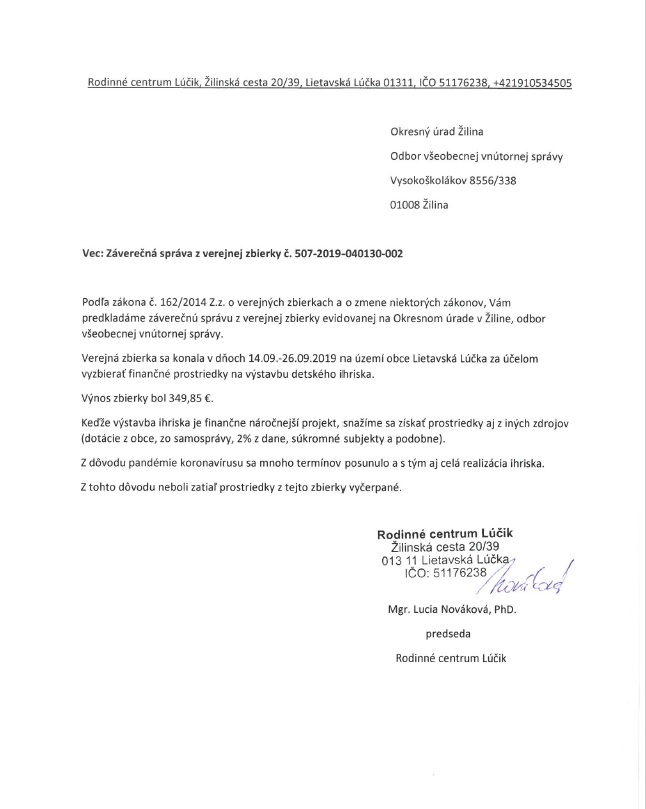 Rodinné centrum Lúčik, Žilinská cesta 20/39, Lietavská Lúčka 01311, IČO 51176238, +421910534505

Okresný úrad Žilina

Odbor všeobecnej vnútornej správy

Vysokoškolákov 8556/338

01008 Žilina

Vec: Záverečná správa z verejnej zbierky č. 507-2019-040130-002

Podľa zákona č. 162/2014 Z.z. o verejných zbierkach a o zmene niektorých zákonov, Vám predkladáme záverečnú správu z verejnej zbierky evidovanej na Okresnom úrade v Žiline, odbor všeobecnej vnútornej správy.

Verejná zbierka sa konala v dňoch 14.09.-26.09.2019 na území obce Lietavská Lúčka za účelom vyzbierať finančné prostriedky na výstavbu detského ihriska.

Výnos zbierky bol 349,85 €.

Keďže výstavba ihriska je finančne náročnejší projekt, snažíme sa získať prostriedky aj z iných zdrojov (dotácie z obce, zo samosprávy, 2% z dane, súkromné subjekty a podobne).

Z dôvodu pandémie koronavírusu sa mnoho termínov posunulo a s tým aj celá realizácia ihriska.

Z tohto dôvodu neboli zatiaľ prostriedky z tejto zbierky vyčerpané.

Rodinné centrum Lúčik
Žilinská cesta 20/39
013 11 Lietavská Lúčka
IČO: 51176238

Nováková

Mgr. Lucia Nováková, PhD.

predseda

Rodinné centrum Lúčik